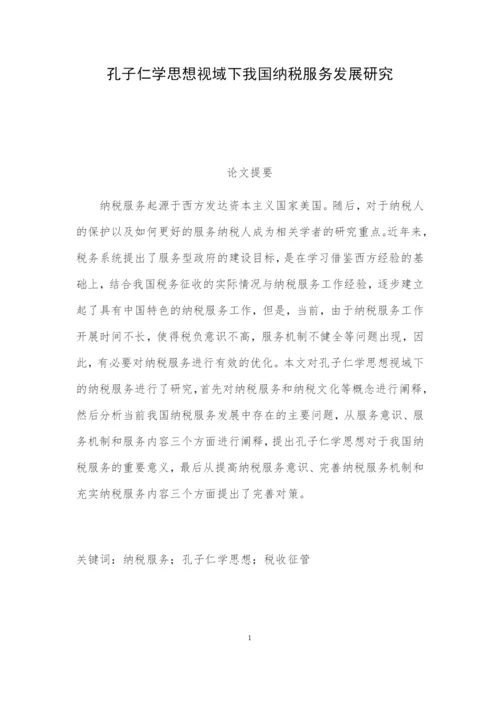 孔子仁学思想视域下我国纳税服务发展研究

论文提要

纳税服务起源于西方发达资本主义国家美国。随后，对于纳税人的保护以及如何更好的服务纳税人成为相关学者的研究重点。近年来，税务系统提出了服务型政府的建设目标，是在学习借鉴西方经验的基础上，结合我国税务征收的实际情况与纳税服务工作经验，逐步建立起了具有中国特色的纳税服务工作，但是，当前，由于纳税服务工作开展时间不长，使得税负意识不高，服务机制不健全等问题出现，因此，有必要对纳税服务进行有效的优化。本文对孔子仁学思想视域下的纳税服务进行了研究，首先对纳税服务和纳税文化等概念进行阐释，然后分析当前我国纳税服务发展中存在的主要问题，从服务意识、服务机制和服务内容三个方面进行阐释，提出孔子仁学思想对于我国纳税服务的重要意义，最后从提高纳税服务意识、完善纳税服务机制和充实纳税服务内容三个方面提出了完善对策。

关键词：纳税服务；孔子仁学思想；税收征管

1